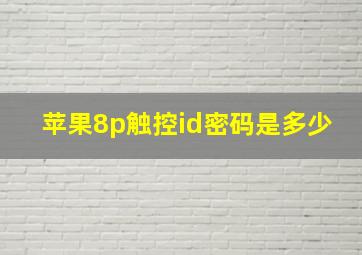 苹果8p触控id密码是多少